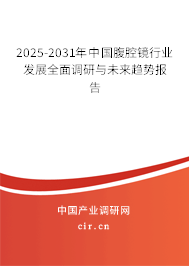 2025-2031年中国腹腔镜行业发展全面调研与未来趋势报告

中国产业调研网

cir.cn